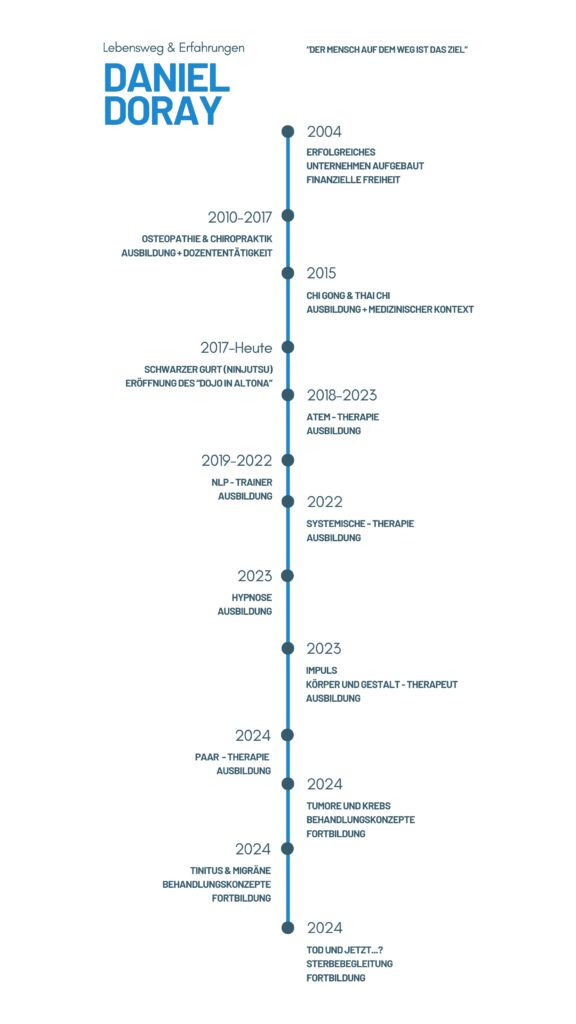 Lebensweg & Erfahrungen

DANIEL DORAY

"DER MENSCH AUF DEM WEG IST DAS ZIEL"

2004
ERFOLGREICHES UNTERNEHMEN AUFGEBAUT
FINANZIELLE FREIHEIT

2010-2017
OSTEOPATHIE & CHIROPRAKTIK
AUSBILDUNG + DOZENTENTÄTIGKEIT

2015
CHI GONG & THAI CHI
AUSBILDUNG + MEDIZINISCHER KONTEXT

2017-Heute
SCHWARZER GURT (NINJUTSU)
ERÖFFNUNG DES "DOJO IN ALTONA"

2018-2023
ATEM - THERAPIE
AUSBILDUNG

2019-2022
NLP - TRAINER
AUSBILDUNG

2022
SYSTEMISCHE - THERAPIE
AUSBILDUNG

2023
HYPNOSE
AUSBILDUNG

2023
IMPULS
KÖRPER UND GESTALT - THERAPEUT
AUSBILDUNG

2024
PAAR - THERAPIE
AUSBILDUNG

2024
TUMORE UND KREBS
BEHANDLUNGSKONZEPTE
FORTBILDUNG

2024
TINITUS & MIGRÄNE
BEHANDLUNGSKONZEPTE
FORTBILDUNG

2024
TOD UND JETZT...?
STERBEBEGLEITUNG
FORTBILDUNG